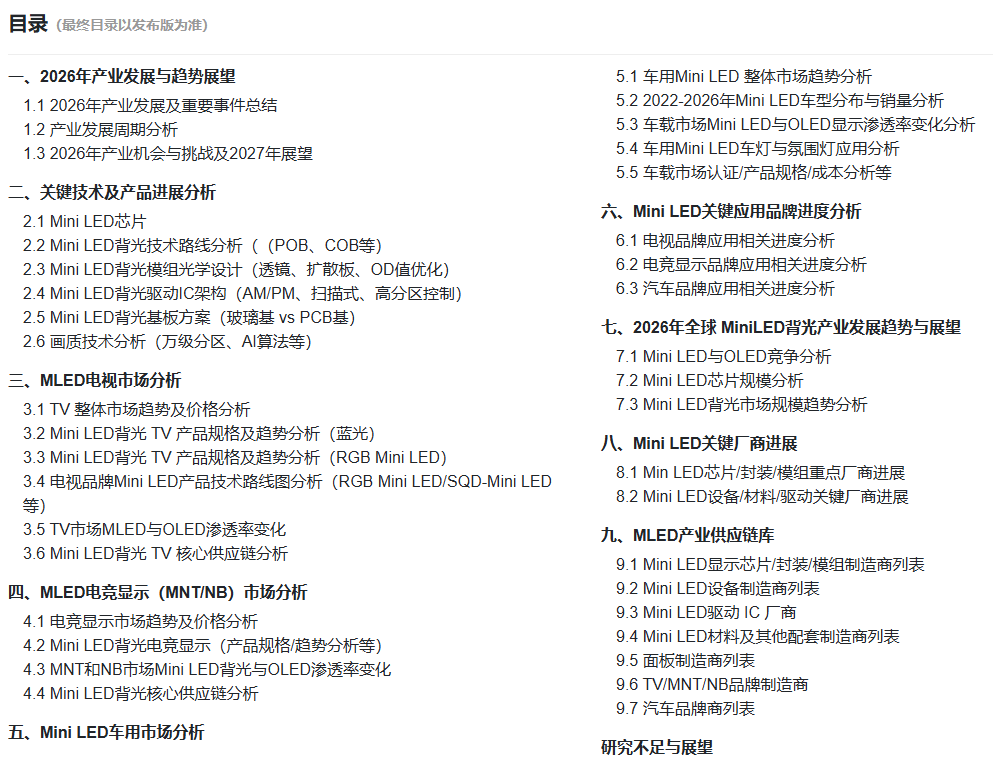 目录（最终目录以发布版为准）

一、2026年产业发展与趋势展望
1.1 2026年产业发展及重要事件总结
1.2 产业发展周期分析
1.3 2026年产业机会与挑战及2027年展望

二、关键技术及产品进展分析
2.1 Mini LED芯片
2.2 Mini LED背光技术路线分析（（POB、COB等）
2.3 Mini LED背光模组光学设计（透镜、扩散板、OD值优化）
2.4 Mini LED背光驱动IC架构（AM/PM、扫描式、高分区控制）
2.5 Mini LED背光基板方案（玻璃基 vs PCB基）
2.6 画质技术分析（万级分区、AI算法等）

三、MLED电视市场分析
3.1 TV 整体市场趋势及价格分析
3.2 Mini LED背光 TV 产品规格及趋势分析（蓝光）
3.3 Mini LED背光 TV 产品规格及趋势分析（RGB Mini LED）
3.4 电视品牌Mini LED产品技术路线图分析（RGB Mini LED/SQD-Mini LED等）
3.5 TV市场MLED与OLED渗透率变化
3.6 Mini LED背光 TV 核心供应链分析

四、MLED电竞显示（MNT/NB）市场分析
4.1 电竞显示市场趋势及价格分析
4.2 Mini LED背光电竞显示（产品规格/趋势分析等）
4.3 MNT和NB市场Mini LED背光与OLED渗透率变化
4.4 Mini LED背光核心供应链分析

五、Mini LED车用市场分析
5.1 车用Mini LED 整体市场趋势分析
5.2 2022-2026年Mini LED车型分布与销量分析
5.3 车载市场Mini LED与OLED显示渗透率变化分析
5.4 车用Mini LED车灯与氛围灯应用分析
5.5 车载市场认证/产品规格/成本分析等

六、Mini LED关键应用品牌进度分析
6.1 电视品牌应用相关进度分析
6.2 电竞显示品牌应用相关进度分析
6.3 汽车品牌应用相关进度分析

七、2026年全球 MiniLED背光产业发展趋势与展望
7.1 Mini LED与OLED竞争分析
7.2 Mini LED芯片规模分析
7.3 Mini LED背光市场规模趋势分析

八、Mini LED关键厂商进展
8.1 Min LED芯片/封装/模组重点厂商进展
8.2 Mini LED设备/材料/驱动关键厂商进展

九、MLED产业供应链库
9.1 Mini LED显示芯片/封装/模组制造商列表
9.2 Mini LED设备制造商列表
9.3 Mini LED驱动 IC 厂商
9.4 Mini LED材料及其他配套制造商列表
9.5 面板制造商列表
9.6 TV/MNT/NB品牌制造商
9.7 汽车品牌商列表

研究不足与展望